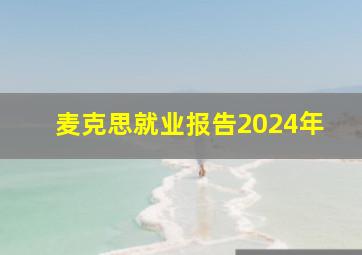 麦克思就业报告2024年